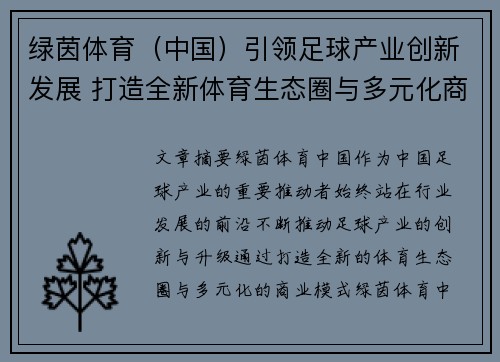 绿茵体育（中国）引领足球产业创新发展 打造全新体育生态圈与多元化商

文章摘要绿茵体育中国作为中国足球产业的重要推动者始终站在行业发展的前沿不断推动足球产业的创新与升级通过打造全新的体育生态圈与多元化的商业模式绿茵体育中